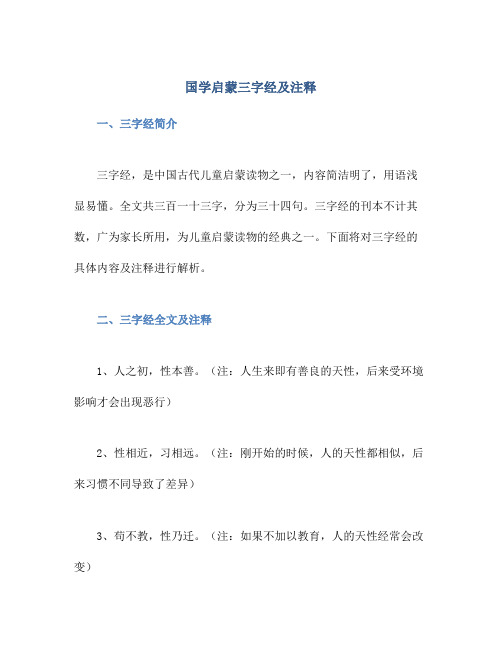 国学启蒙三字经及注释

一、三字经简介

三字经，是中国古代儿童启蒙读物之一，内容简洁明了，用语浅显易懂。全文共三百一十三字，分为三十四句。三字经的刊本不计其数，广为家长所用，为儿童启蒙读物的经典之一。下面将对三字经的具体内容及注释进行解析。

二、三字经全文及注释

1、人之初，性本善。（注：人生来即有善良的天性，后来受环境影响才会出现恶行）

2、性相近，习相远。（注：刚开始的时候，人的天性都相似，后来习惯不同导致了差异）

3、苟不教，性乃迁。（注：如果不加以教育，人的天性经常会改变）